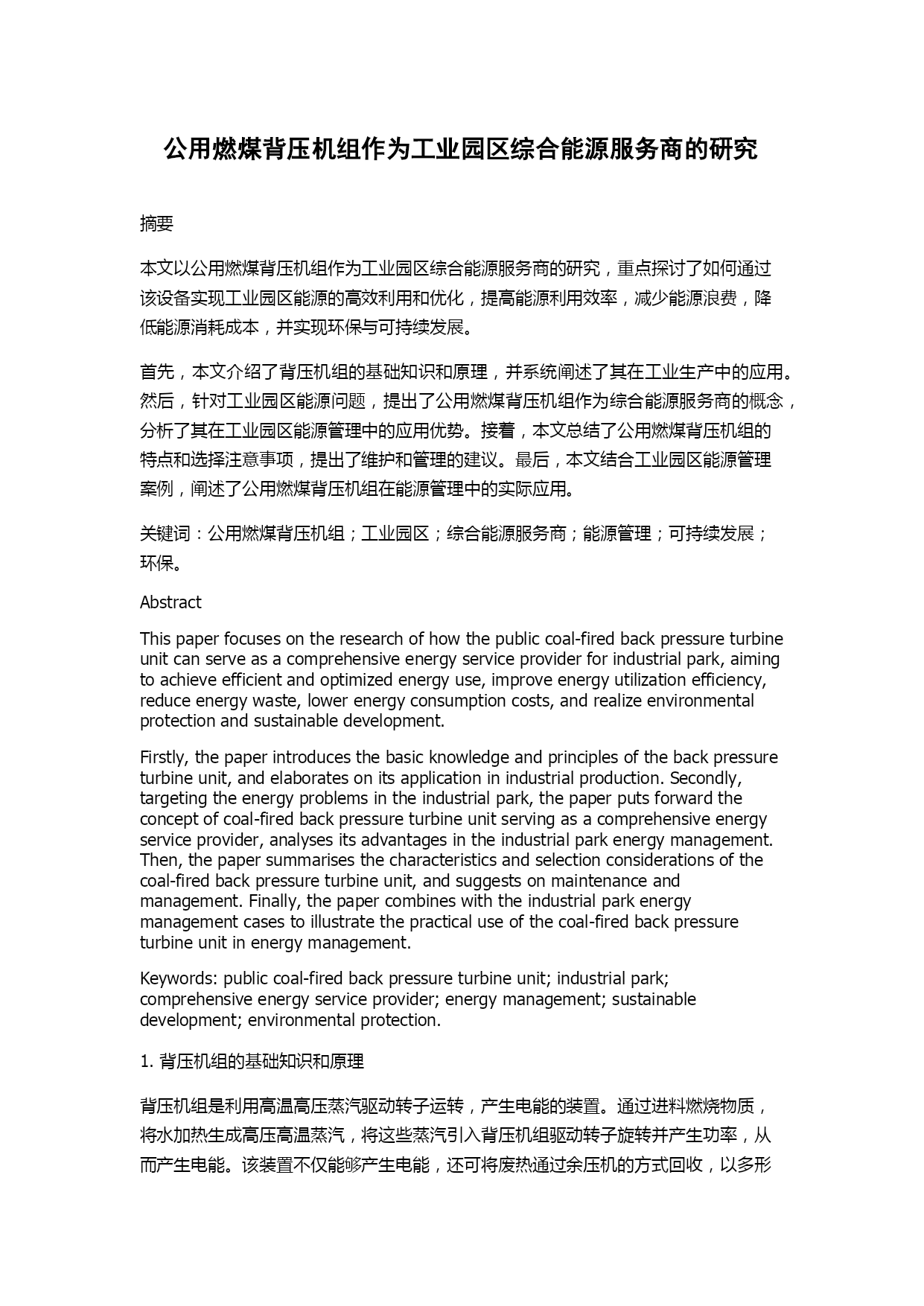 公用燃煤背压机组作为工业园区综合能源服务商的研究

摘要

本文以公用燃煤背压机组作为工业园区综合能源服务商的研究，重点探讨了如何通过该设备实现工业园区能源的高效利用和优化，提高能源利用效率，减少能源浪费，降低能源消耗成本，并实现环保与可持续发展。

首先，本文介绍了背压机组的基础知识和原理，并系统阐述了其在工业生产中的应用。然后，针对工业园区能源问题，提出了公用燃煤背压机组作为综合能源服务商的概念，分析了其在工业园区能源管理中的应用优势。接着，本文总结了公用燃煤背压机组的特点和选择注意事项，提出了维护和管理的建议。最后，本文结合工业园区能源管理案例，阐述了公用燃煤背压机组在能源管理中的实际应用。

关键词：公用燃煤背压机组；工业园区；综合能源服务商；能源管理；可持续发展；环保。

Abstract

This paper focuses on the research of how the public coal-fired back pressure turbine unit can serve as a comprehensive energy service provider for industrial park, aiming to achieve efficient and optimized energy use, improve energy utilization efficiency, reduce energy waste, lower energy consumption costs, and realize environmental protection and sustainable development.

Firstly, the paper introduces the basic knowledge and principles of the back pressure turbine unit, and elaborates on its application in industrial production. Secondly, targeting the energy problems in the industrial park, the paper puts forward the concept of coal-fired back pressure turbine unit serving as a comprehensive energy service provider, analyses its advantages in the industrial park energy management. Then, the paper summarises the characteristics and selection considerations of the coal-fired back pressure turbine unit, and suggests on maintenance and management. Finally, the paper combines with the industrial park energy management cases to illustrate the practical use of the coal-fired back pressure turbine unit in energy management.

Keywords: public coal-fired back pressure turbine unit; industrial park; comprehensive energy service provider; energy management; sustainable development; environmental protection.

1. 背压机组的基础知识和原理

背压机组是利用高温高压蒸汽驱动转子运转，产生电能的装置。通过进料燃烧物质，将水加热生成高压高温蒸汽，将这些蒸汽引入背压机组驱动转子旋转并产生功率，从而产生电能。该装置不仅能够产生电能，还可将废热通过余压机的方式回收，以多形